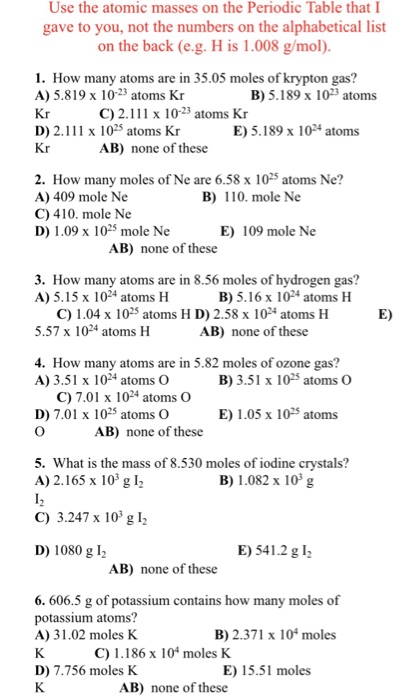 Use the atomic masses on the Periodic Table that I gave to you, not the numbers on the alphabetical list on the back (e.g. H is 1.008 g/mol).

1. How many atoms are in 35.05 moles of krypton gas?
A) $5.819 \times 10^{-23}$ atoms Kr B) $5.189 \times 10^{23}$ atoms Kr C) $2.111 \times 10^{-23}$ atoms Kr
D) $2.111 \times 10^{25}$ atoms Kr E) $5.189 \times 10^{24}$ atoms Kr AB) none of these

2. How many moles of Ne are $6.58 \times 10^{25}$ atoms Ne?
A) 409 mole Ne B) 110. mole Ne
C) 410. mole Ne
D) $1.09 \times 10^{25}$ mole Ne E) 109 mole Ne
AB) none of these

3. How many atoms are in 8.56 moles of hydrogen gas?
A) $5.15 \times 10^{24}$ atoms H B) $5.16 \times 10^{24}$ atoms H
C) $1.04 \times 10^{25}$ atoms H D) $2.58 \times 10^{24}$ atoms H E) $5.57 \times 10^{24}$ atoms H AB) none of these

4. How many atoms are in 5.82 moles of ozone gas?
A) $3.51 \times 10^{24}$ atoms O B) $3.51 \times 10^{25}$ atoms O
C) $7.01 \times 10^{24}$ atoms O
D) $7.01 \times 10^{25}$ atoms O E) $1.05 \times 10^{25}$ atoms O AB) none of these

5. What is the mass of 8.530 moles of iodine crystals?
A) $2.165 \times 10^{3}$ g $I_2$ B) $1.082 \times 10^{3}$ g $I_2$
C) $3.247 \times 10^{3}$ g $I_2$

D) 1080 g $I_2$ E) 541.2 g $I_2$
AB) none of these

6. 606.5 g of potassium contains how many moles of potassium atoms?
A) 31.02 moles K B) $2.371 \times 10^{4}$ moles K C) $1.186 \times 10^{4}$ moles K
D) 7.756 moles K E) 15.51 moles K AB) none of these